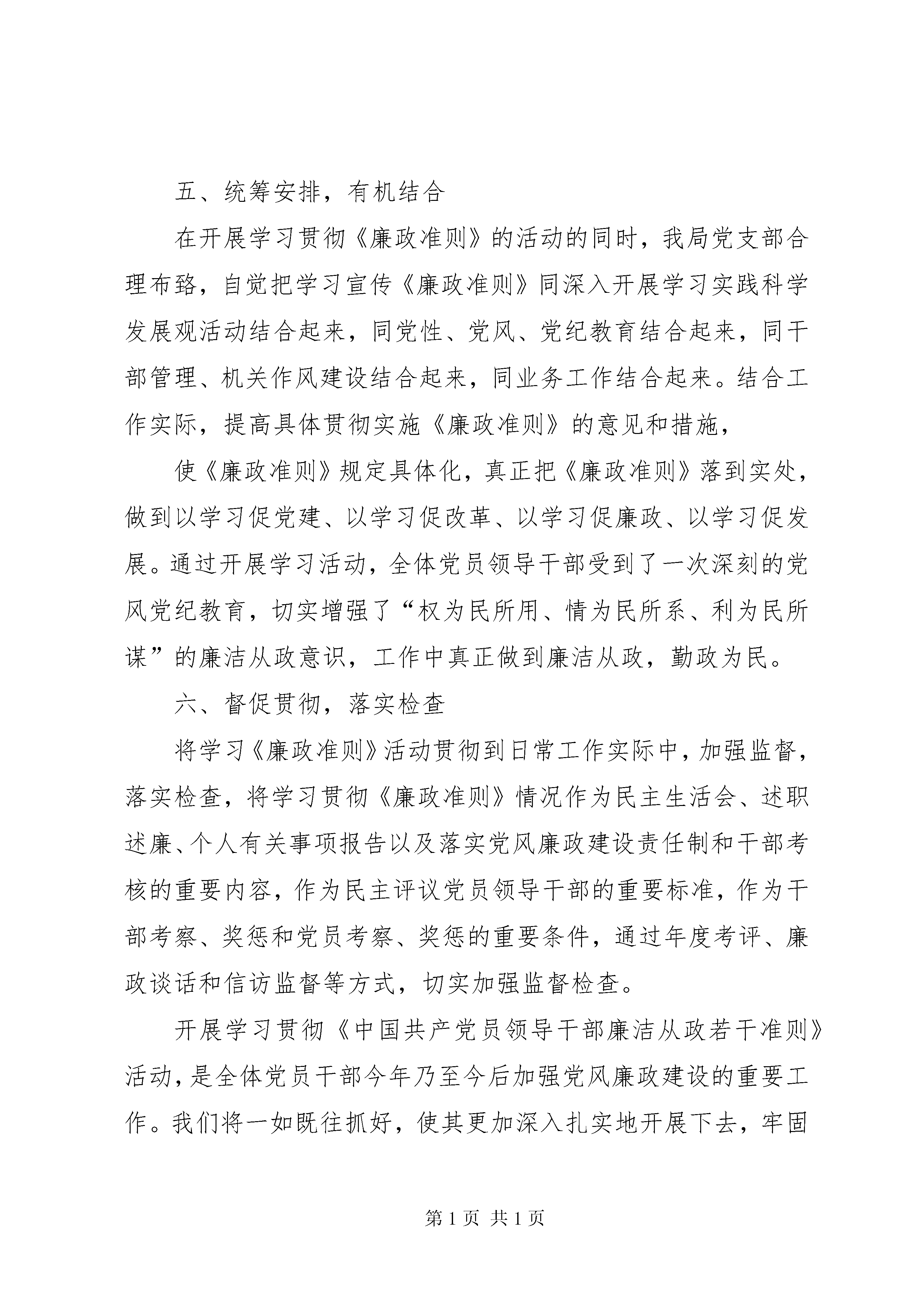 五、统筹安排，有机结合

在开展学习贯彻《廉政准则》的活动的同时，我局党支部合理布臵，自觉把学习宣传《廉政准则》同深入开展学习实践科学发展观活动结合起来，同党性、党风、党纪教育结合起来，同干部管理、机关作风建设结合起来，同业务工作结合起来。结合工作实际，提高具体贯彻实施《廉政准则》的意见和措施，

使《廉政准则》规定具体化，真正把《廉政准则》落到实处，做到以学习促党建、以学习促改革、以学习促廉政、以学习促发展。通过开展学习活动，全体党员领导干部受到了一次深刻的党风党纪教育，切实增强了“权为民所用、情为民所系、利为民所谋”的廉洁从政意识，工作中真正做到廉洁从政，勤政为民。

六、督促贯彻，落实检查

将学习《廉政准则》活动贯彻到日常工作实际中，加强监督，落实检查，将学习贯彻《廉政准则》情况作为民主生活会、述职述廉、个人有关事项报告以及落实党风廉政建设责任制和干部考核的重要内容，作为民主评议党员领导干部的重要标准，作为干部考察、奖惩和党员考察、奖惩的重要条件，通过年度考评、廉政谈话和信访监督等方式，切实加强监督检查。

开展学习贯彻《中国共产党员领导干部廉洁从政若干准则》活动，是全体党员干部今年乃至今后加强党风廉政建设的重要工作。我们将一如既往抓好，使其更加深入扎实地开展下去，牢固

第 1 页 共 1 页